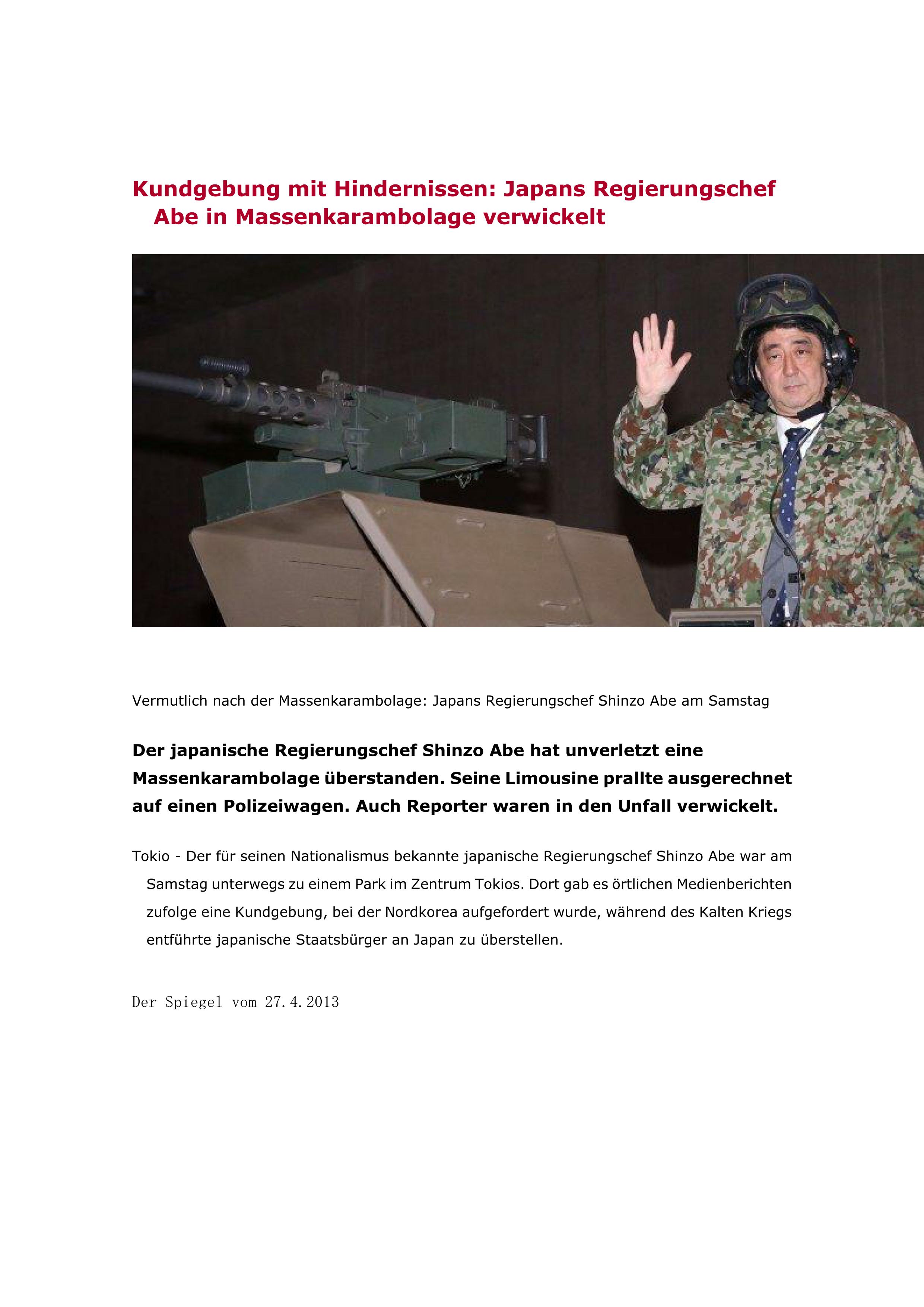 Kundgebung mit Hindernissen: Japans Regierungschef Abe in Massenkarambolage verwickelt

Vermutlich nach der Massenkarambolage: Japans Regierungschef Shinzo Abe am Samstag

Der japanische Regierungschef Shinzo Abe hat unverletzt eine Massenkarambolage überstanden. Seine Limousine prallte ausgerechnet auf einen Polizeiwagen. Auch Reporter waren in den Unfall verwickelt.

Tokio - Der für seinen Nationalismus bekannte japanische Regierungschef Shinzo Abe war am Samstag unterwegs zu einem Park im Zentrum Tokios. Dort gab es örtlichen Medienberichten zufolge eine Kundgebung, bei der Nordkorea aufgefordert wurde, während des Kalten Kriegs entführte japanische Staatsbürger an Japan zu überstellen.

Der Spiegel vom 27.4.2013